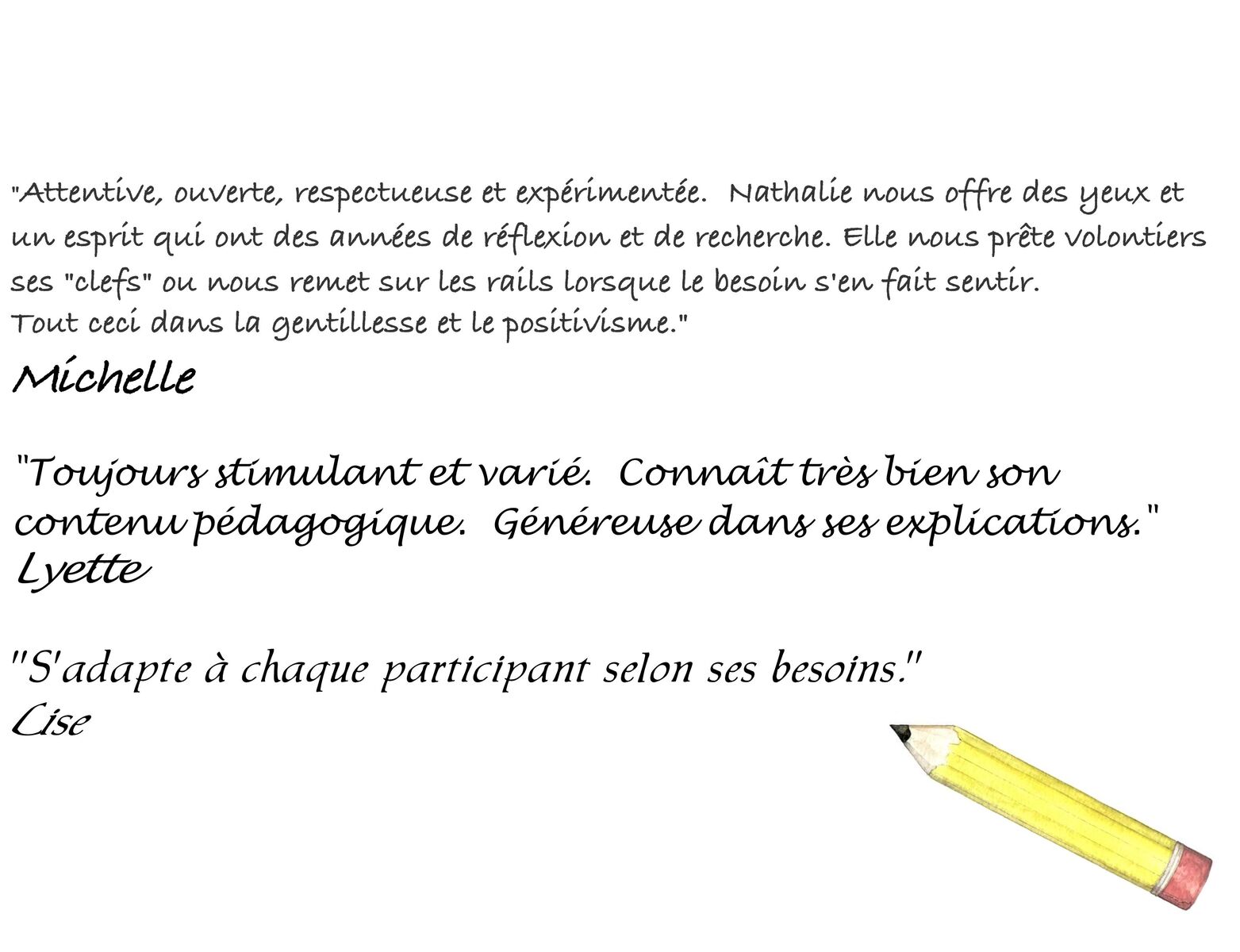 "Attentive, ouverte, respectueuse et expérimentée. Nathalie nous offre des yeux et un esprit qui ont des années de réflexion et de recherche. Elle nous prête volontiers ses "clefs" ou nous remet sur les rails lorsque le besoin s'en fait sentir.
Tout ceci dans la gentillesse et le positivisme."
Michelle

"Toujours stimulant et varié. Connaît très bien son contenu pédagogique. Généreuse dans ses explications."
Lyette

"S'adapte à chaque participant selon ses besoins."
Lise